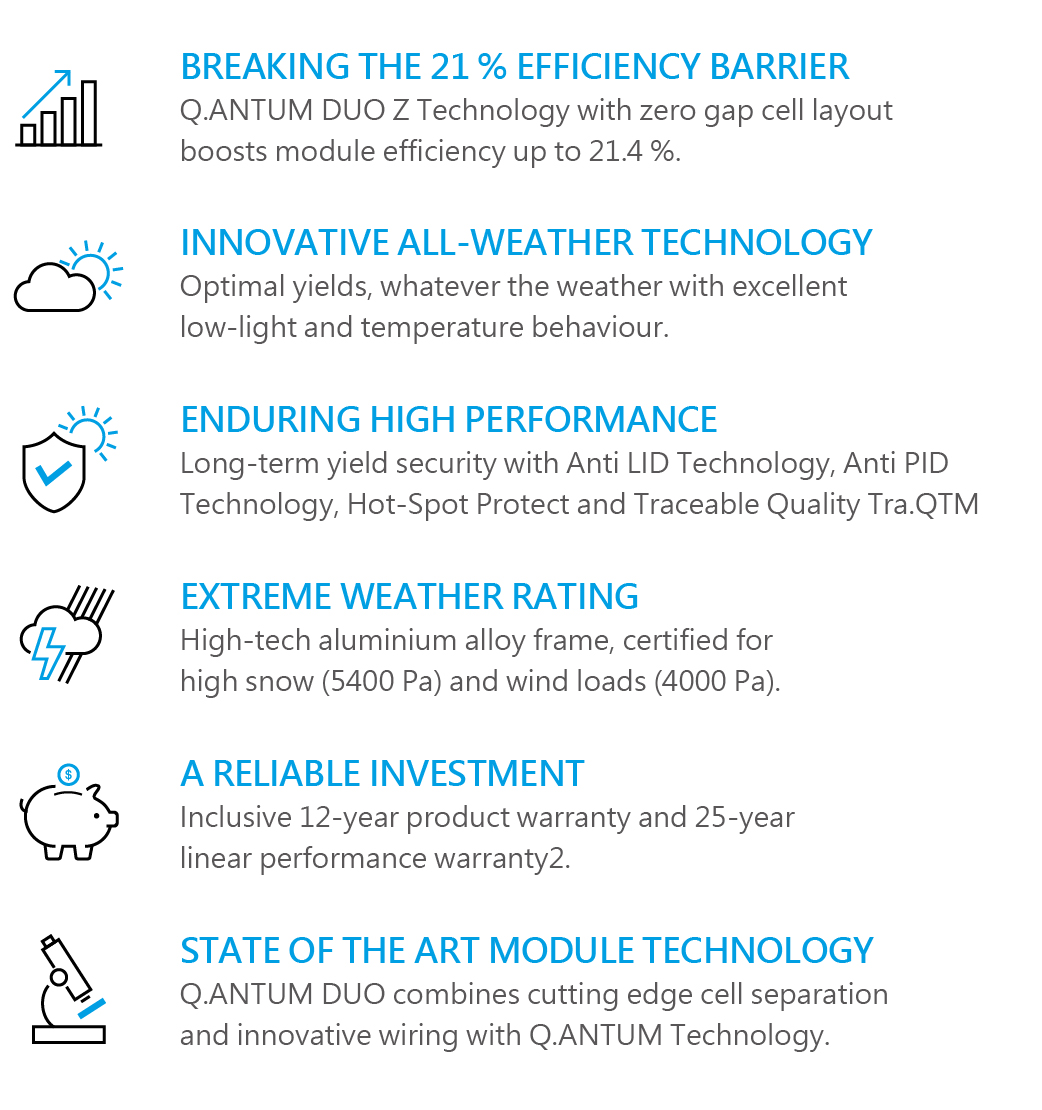 BREAKING THE 21 % EFFICIENCY BARRIER
Q.ANTUM DUO Z Technology with zero gap cell layout boosts module efficiency up to 21.4 %.

INNOVATIVE ALL-WEATHER TECHNOLOGY
Optimal yields, whatever the weather with excellent low-light and temperature behaviour.

ENDURING HIGH PERFORMANCE
Long-term yield security with Anti LID Technology, Anti PID Technology, Hot-Spot Protect and Traceable Quality Tra.QTM

EXTREME WEATHER RATING
High-tech aluminium alloy frame, certified for high snow (5400 Pa) and wind loads (4000 Pa).

A RELIABLE INVESTMENT
Inclusive 12-year product warranty and 25-year linear performance warranty2.

STATE OF THE ART MODULE TECHNOLOGY
Q.ANTUM DUO combines cutting edge cell separation and innovative wiring with Q.ANTUM Technology.